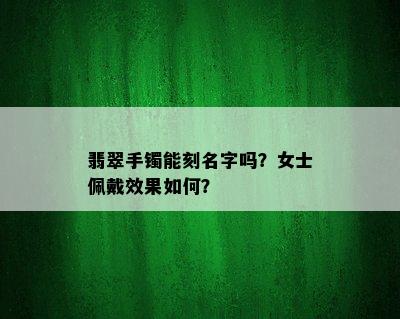 翡翠手镯能刻名字吗？女士佩戴效果如何？